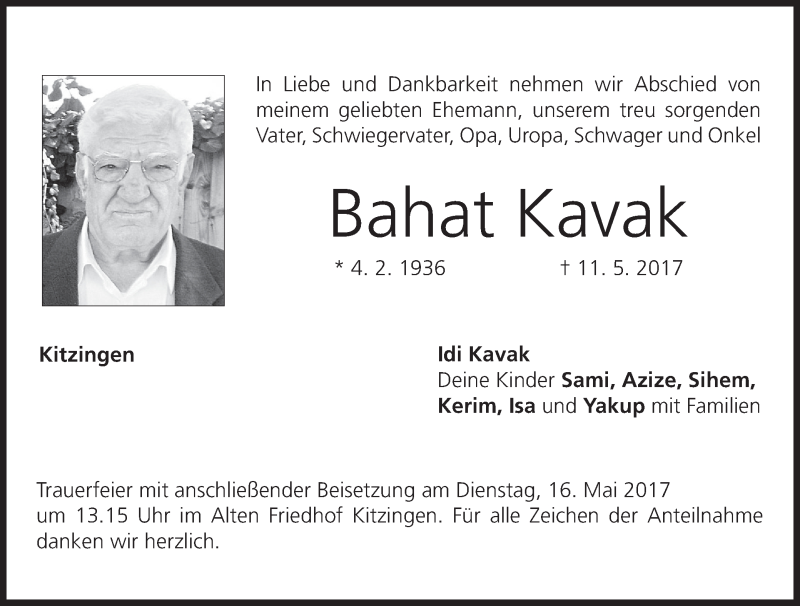 In Liebe und Dankbarkeit nehmen wir Abschied von meinem geliebten Ehemann, unserem treu sorgenden Vater, Schwiegervater, Opa, Uropa, Schwager und Onkel

Bahat Kavak

* 4. 2. 1936 † 11. 5. 2017

Kitzingen

Idi Kavak
Deine Kinder Sami, Azize, Sihem, Kerim, Isa und Yakup mit Familien

Trauerfeier mit anschließender Beisetzung am Dienstag, 16. Mai 2017 um 13.15 Uhr im Alten Friedhof Kitzingen. Für alle Zeichen der Anteilnahme danken wir herzlich.